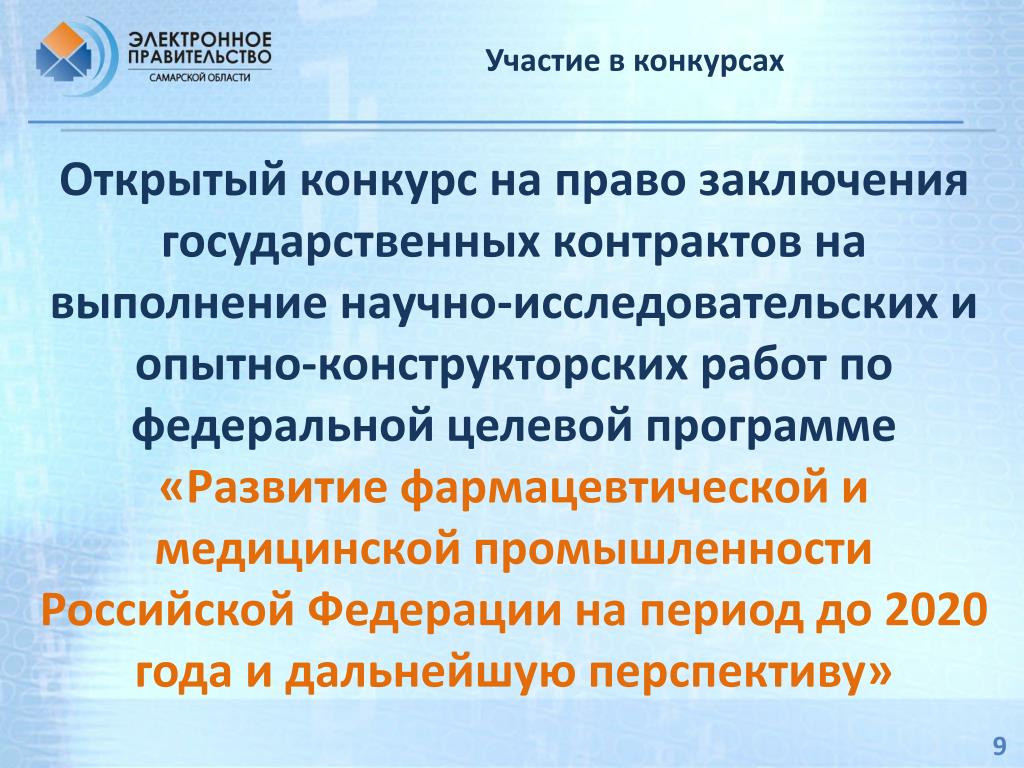 ЭЛЕКТРОННОЕ ПРАВИТЕЛЬСТВО
САМАРСКОЙ ОБЛАСТИ

Участие в конкурсах

Открытый конкурс на право заключения государственных контрактов на выполнение научно-исследовательских и опытно-конструкторских работ по федеральной целевой программе «Развитие фармацевтической и медицинской промышленности Российской Федерации на период до 2020 года и дальнейшую перспективу»

9